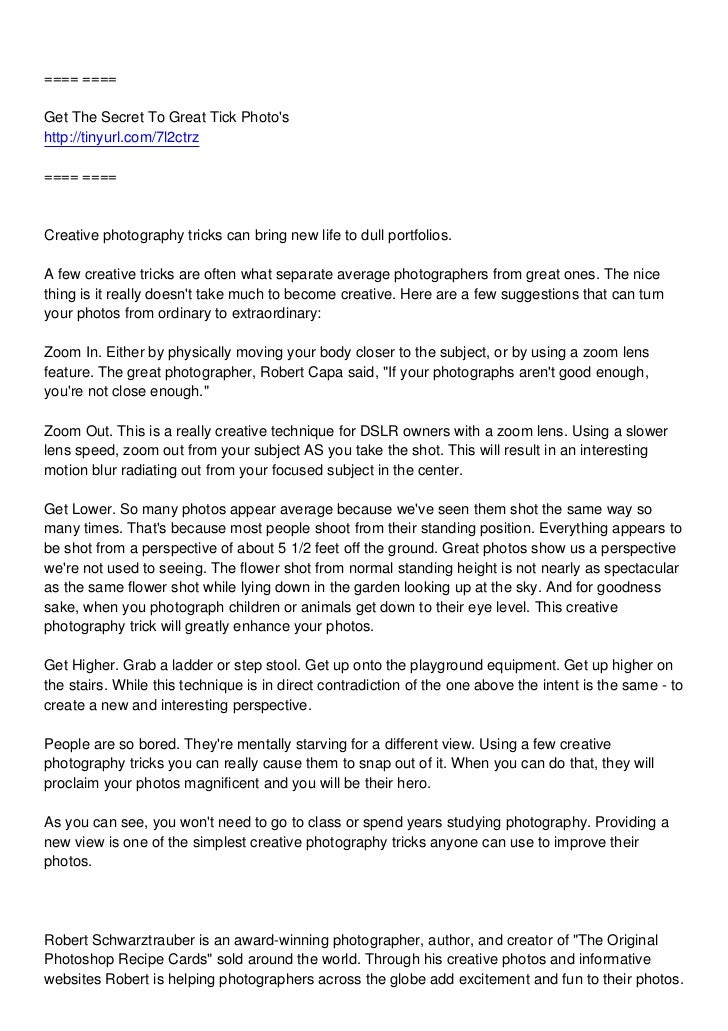 ==== ====

Get The Secret To Great Tick Photo's
http://tinyurl.com/7l2ctrz

==== ====

Creative photography tricks can bring new life to dull portfolios.

A few creative tricks are often what separate average photographers from great ones. The nice thing is it really doesn't take much to become creative. Here are a few suggestions that can turn your photos from ordinary to extraordinary:

Zoom In. Either by physically moving your body closer to the subject, or by using a zoom lens feature. The great photographer, Robert Capa said, "If your photographs aren't good enough, you're not close enough."

Zoom Out. This is a really creative technique for DSLR owners with a zoom lens. Using a slower lens speed, zoom out from your subject AS you take the shot. This will result in an interesting motion blur radiating out from your focused subject in the center.

Get Lower. So many photos appear average because we've seen them shot the same way so many times. That's because most people shoot from their standing position. Everything appears to be shot from a perspective of about 5 1/2 feet off the ground. Great photos show us a perspective we're not used to seeing. The flower shot from normal standing height is not nearly as spectacular as the same flower shot while lying down in the garden looking up at the sky. And for goodness sake, when you photograph children or animals get down to their eye level. This creative photography trick will greatly enhance your photos.

Get Higher. Grab a ladder or step stool. Get up onto the playground equipment. Get up higher on the stairs. While this technique is in direct contradiction of the one above the intent is the same - to create a new and interesting perspective.

People are so bored. They're mentally starving for a different view. Using a few creative photography tricks you can really cause them to snap out of it. When you can do that, they will proclaim your photos magnificent and you will be their hero.

As you can see, you won't need to go to class or spend years studying photography. Providing a new view is one of the simplest creative photography tricks anyone can use to improve their photos.

Robert Schwarztrauber is an award-winning photographer, author, and creator of "The Original Photoshop Recipe Cards" sold around the world. Through his creative photos and informative websites Robert is helping photographers across the globe add excitement and fun to their photos.